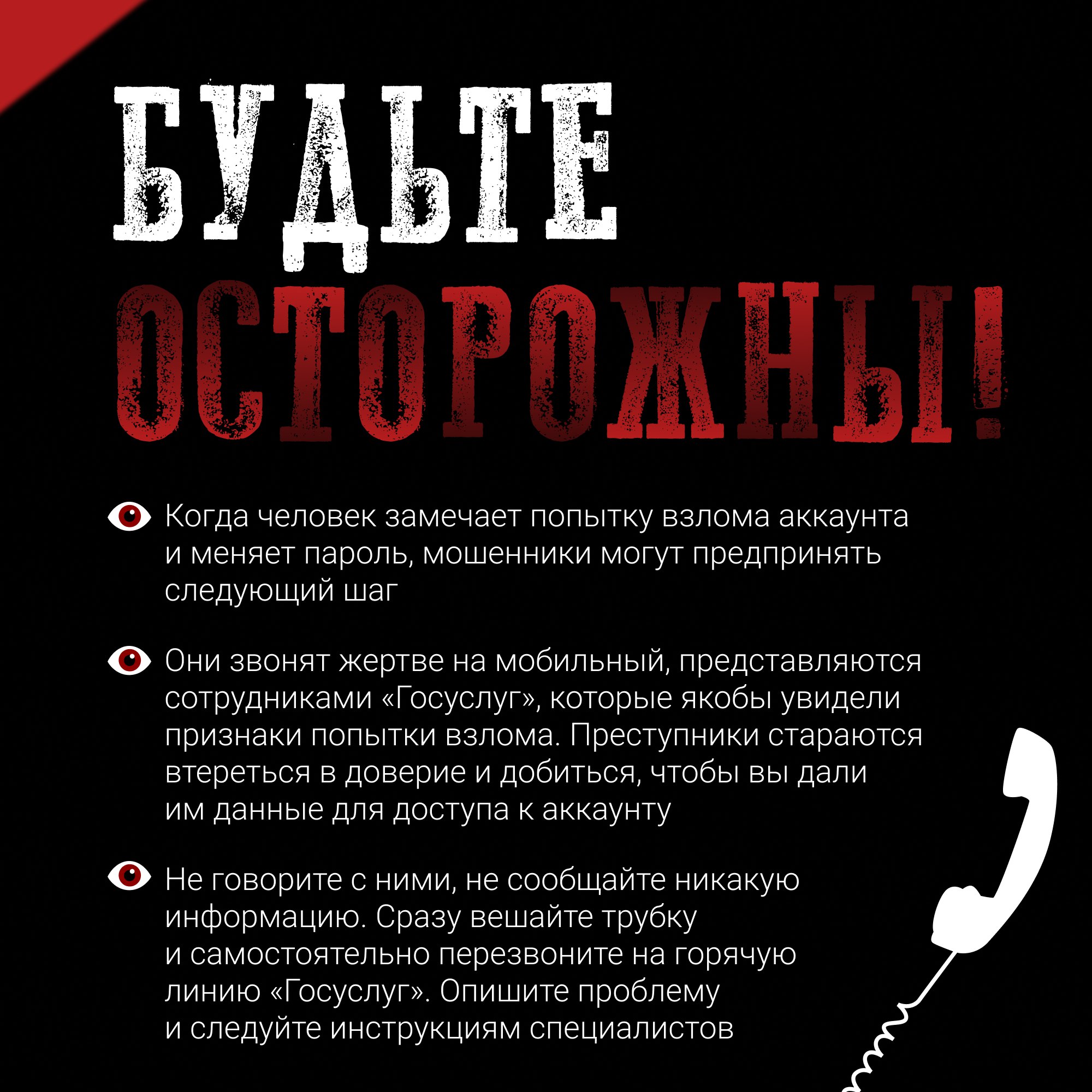 БУДЬТЕ ОСТОРОЖНЫ!

Когда человек замечает попытку взлома аккаунта и меняет пароль, мошенники могут предпринять следующий шаг

Они звонят жертве на мобильный, представляются сотрудниками «Госуслуг», которые якобы увидели признаки попытки взлома. Преступники стараются втереться в доверие и добиться, чтобы вы дали им данные для доступа к аккаунту

Не говорите с ними, не сообщайте никакую информацию. Сразу вешайте трубку и самостоятельно перезвоните на горячую линию «Госуслуг». Опишите проблему и следуйте инструкциям специалистов